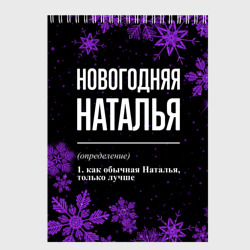 НОВОГОДНЯЯ НАТАЛЬЯ

(определение)

1. как обычная Наталья, только лучше